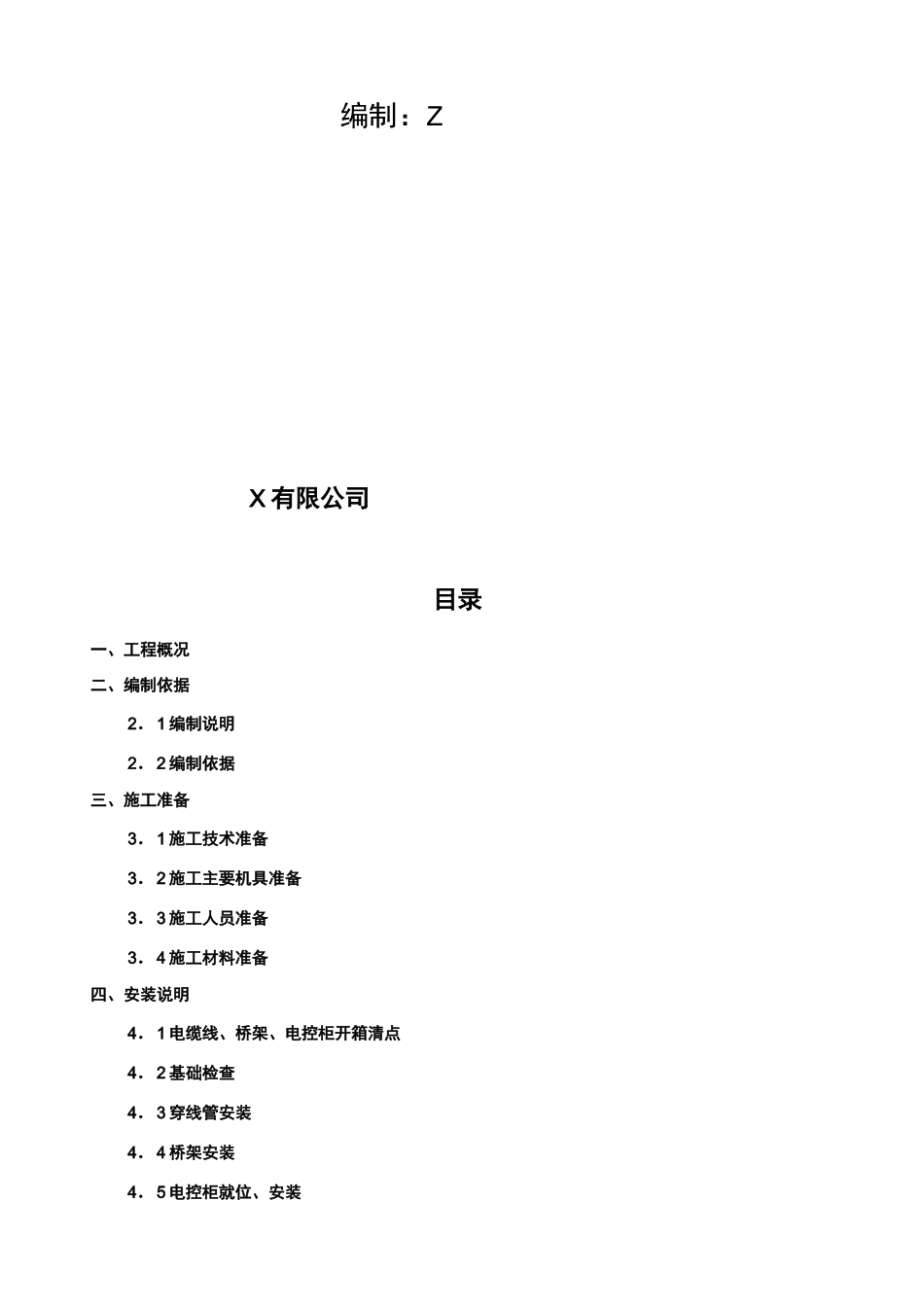 编制：Z

X 有限公司

目录

一、工程概况

二、编制依据

2．1 编制说明

2．2 编制依据

三、施工准备

3．1 施工技术准备

3．2 施工主要机具准备

3．3 施工人员准备

3．4 施工材料准备

四、安装说明

4．1 电缆线、桥架、电控柜开箱清点

4．2 基础检查

4．3 穿线管安装

4．4 桥架安装

4．5 电控柜就位、安装